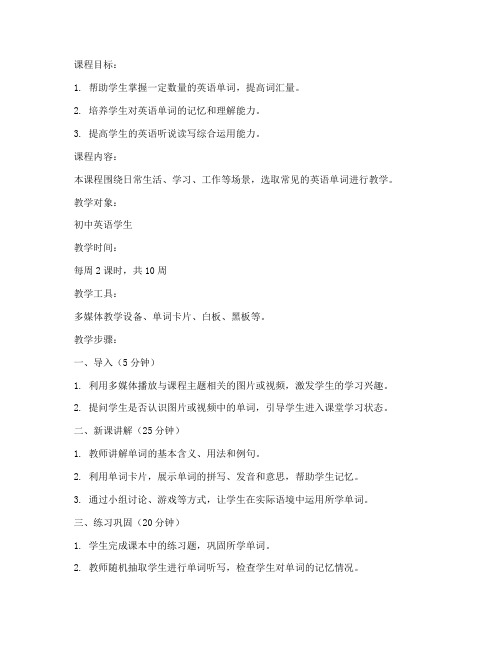 课程目标：

1. 帮助学生掌握一定数量的英语单词，提高词汇量。

2. 培养学生对英语单词的记忆和理解能力。

3. 提高学生的英语听说读写综合运用能力。

课程内容：

本课程围绕日常生活、学习、工作等场景，选取常见的英语单词进行教学。

教学对象：

初中英语学生

教学时间：

每周 2 课时，共 10 周

教学工具：

多媒体教学设备、单词卡片、白板、黑板等。

教学步骤：

一、导入（5 分钟）

1. 利用多媒体播放与课程主题相关的图片或视频，激发学生的学习兴趣。

2. 提问学生是否认识图片或视频中的单词，引导学生进入课堂学习状态。

二、新课讲解（25 分钟）

1. 教师讲解单词的基本含义、用法和例句。

2. 利用单词卡片，展示单词的拼写、发音和意思，帮助学生记忆。

3. 通过小组讨论、游戏等方式，让学生在实际语境中运用所学单词。

三、练习巩固（20 分钟）

1. 学生完成课本中的练习题，巩固所学单词。

2. 教师随机抽取学生进行单词听写，检查学生对单词的记忆情况。